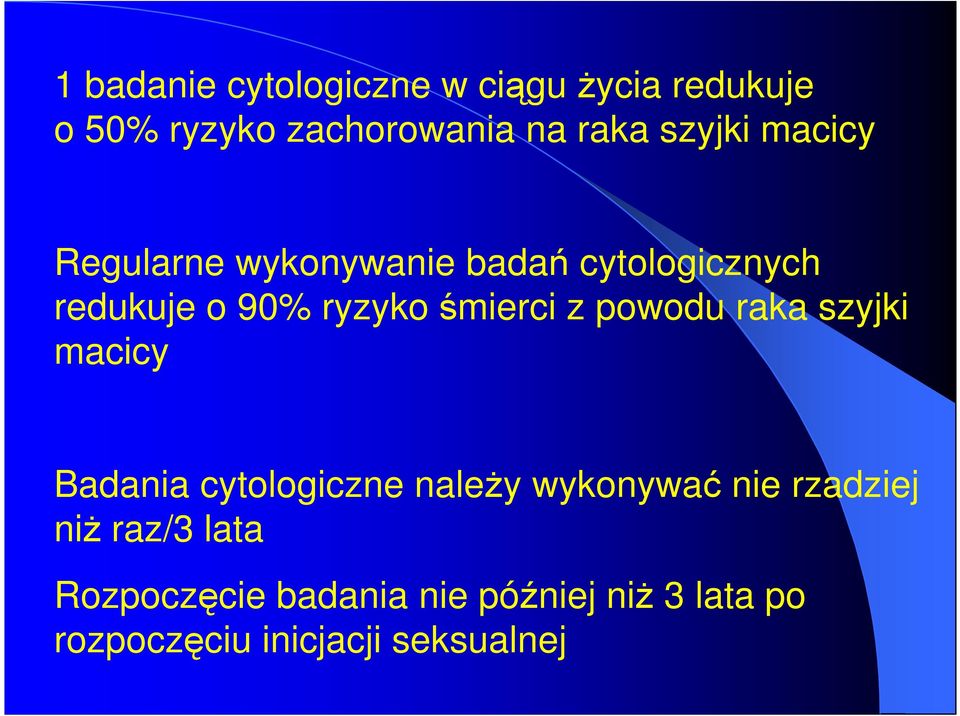 1 badanie cytologiczne w ciągu życia redukuje o 50% ryzyko zachorowania na raka szyjki macicy

Regularne wykonywanie badań cytologicznych redukuje o 90% ryzyko śmierci z powodu raka szyjki macicy

Badania cytologiczne należy wykonywać nie rzadziej niż raz/3 lata

Rozpoczęcie badania nie później niż 3 lata po rozpoczęciu inicjacji seksualnej